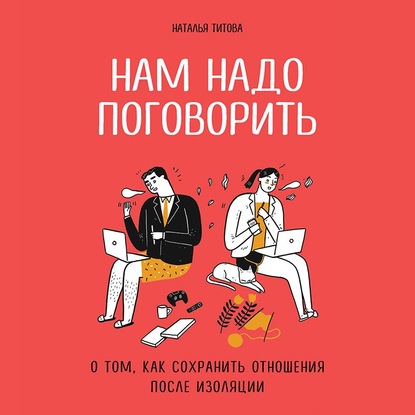 НАТАЛЬЯ ТИТОВА

НАМ НАДО ПОГОВОРИТЬ

О ТОМ, КАК СОХРАНИТЬ ОТНОШЕНИЯ ПОСЛЕ ИЗОЛЯЦИИ